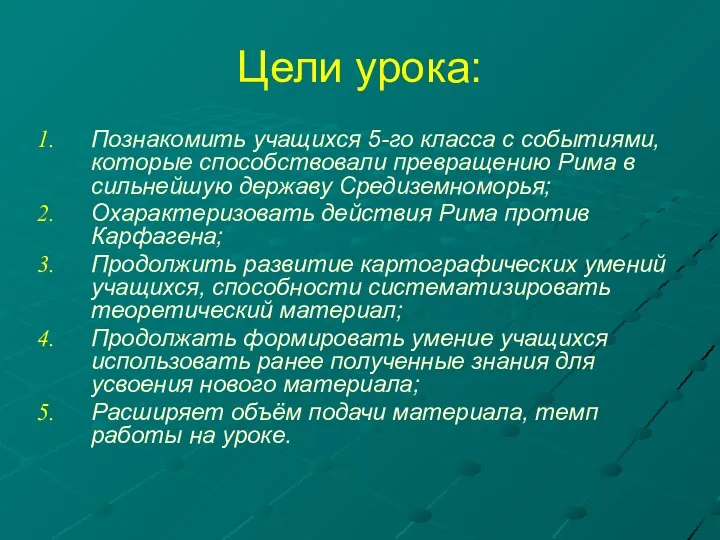 Цели урока:

1. Познакомить учащихся 5-го класса с событиями, которые способствовали превращению Рима в сильнейшую державу Средиземноморья;
2. Охарактеризовать действия Рима против Карфагена;
3. Продолжить развитие картографических умений учащихся, способности систематизировать теоретический материал;
4. Продолжать формировать умение учащихся использовать ранее полученные знания для усвоения нового материала;
5. Расширяет объём подачи материала, темп работы на уроке.